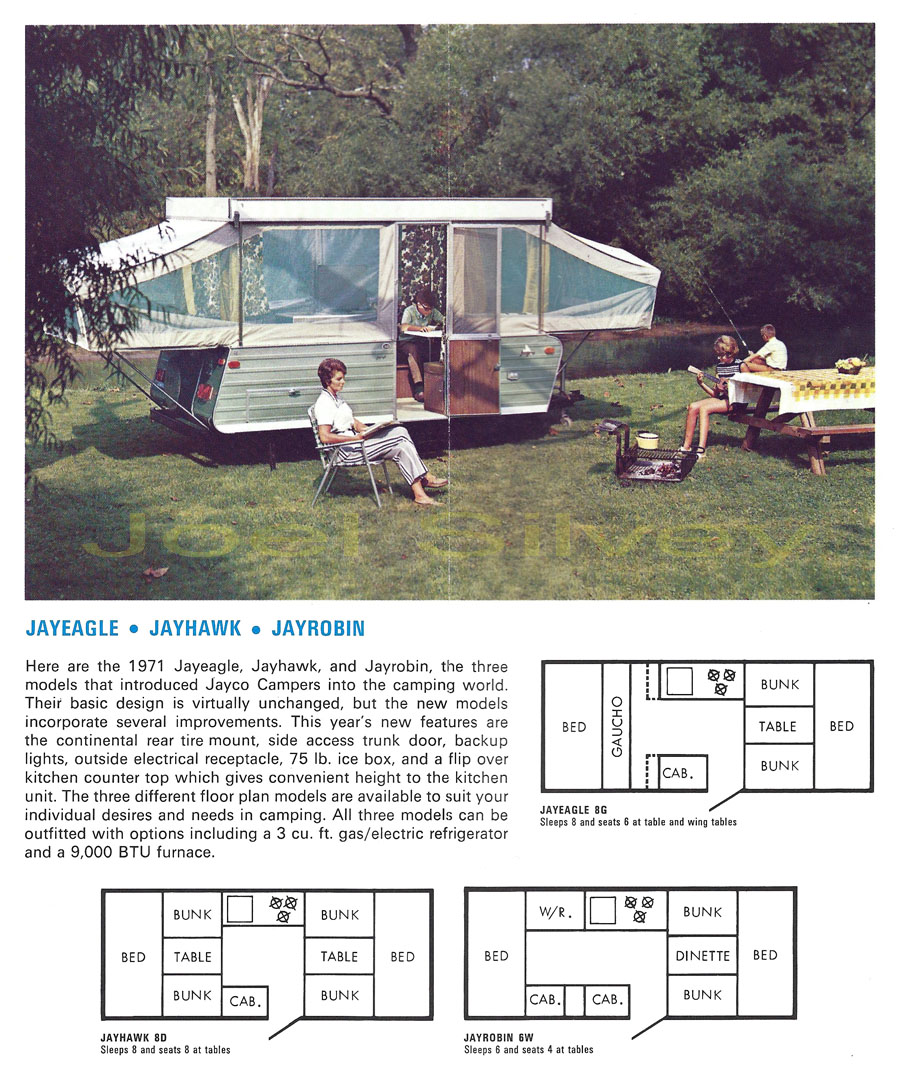 Joel Silvey

JAYEAGLE • JAYHAWK • JAYROBIN

Here are the 1971 Jayeagle, Jayhawk, and Jayrobin, the three models that introduced Jayco Campers into the camping world. Their basic design is virtually unchanged, but the new models incorporate several improvements. This year's new features are the continental rear tire mount, side access trunk door, backup lights, outside electrical receptacle, 75 lb. ice box, and a flip over kitchen counter top which gives convenient height to the kitchen unit. The three different floor plan models are available to suit your individual desires and needs in camping. All three models can be outfitted with options including a 3 cu. ft. gas/electric refrigerator and a 9,000 BTU furnace.

BED GAUCHO CAB. BUNK TABLE BUNK BED

JAYEAGLE 8G
Sleeps 8 and seats 6 at table and wing tables

BED BUNK TABLE BUNK CAB. BUNK TABLE BUNK BED

JAYHAWK 8D
Sleeps 8 and seats 8 at tables

BED W/R. CAB. CAB. BUNK DINETTE BUNK BED

JAYROBIN 6W
Sleeps 6 and seats 4 at tables